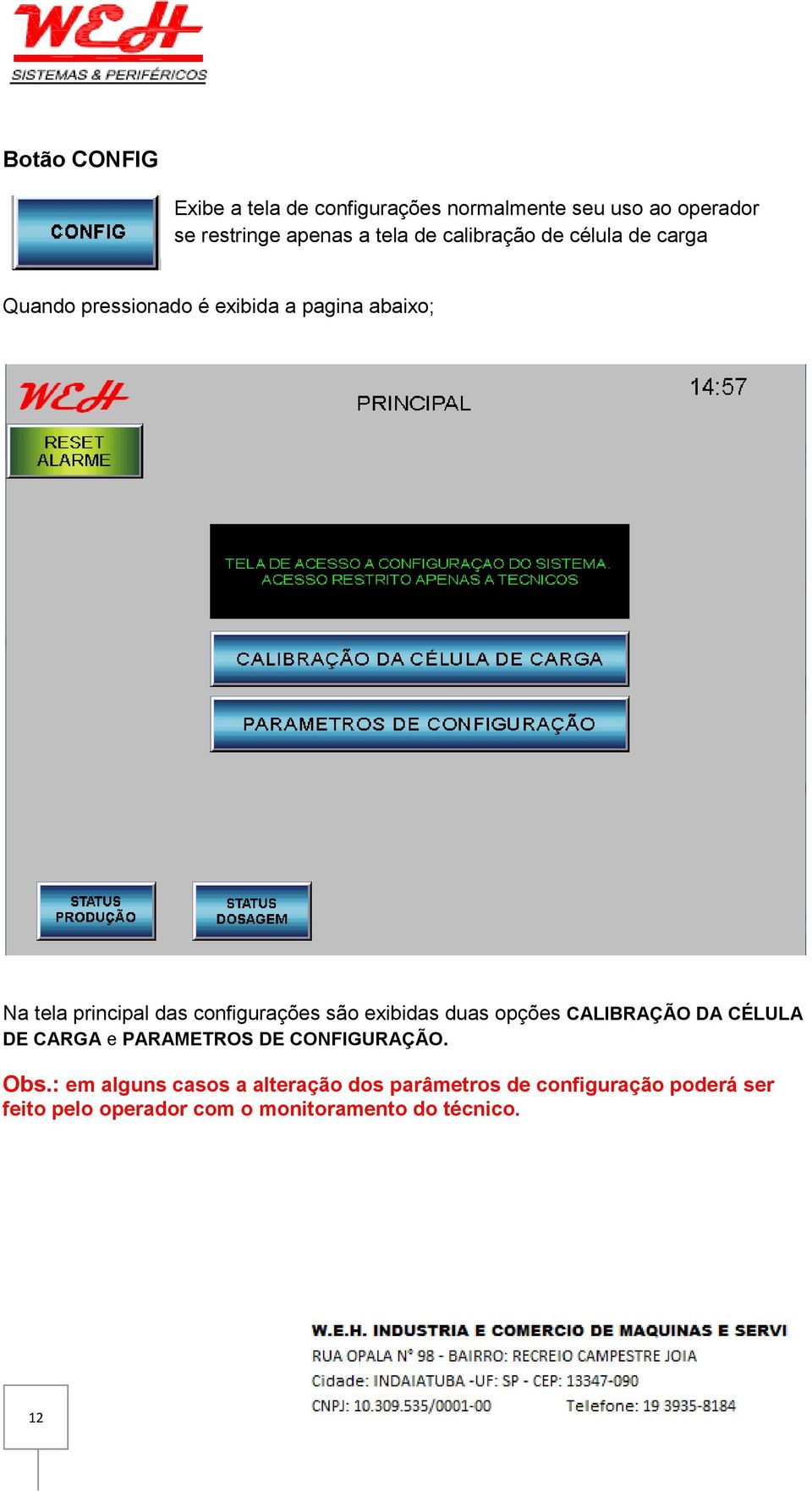 WEH
SISTEMAS & PERIFÉRICOS

Botão CONFIG

CONFIG

Exibe a tela de configurações normalmente seu uso ao operador se restringe apenas a tela de calibração de célula de carga

Quando pressionado é exibida a pagina abaixo;

WEH

PRINCIPAL

14:57

RESET ALARME

TELA DE ACESSO A CONFIGURAÇAO DO SISTEMA.
ACESSO RESTRITO APENAS A TECNICOS

CALIBRAÇÃO DA CÉLULA DE CARGA

PARAMETROS DE CONFIGURAÇÃO

STATUS PRODUÇÃO

STATUS DOSAGEM

Na tela principal das configurações são exibidas duas opções CALIBRAÇÃO DA CÉLULA DE CARGA e PARAMETROS DE CONFIGURAÇÃO.

Obs.: em alguns casos a alteração dos parâmetros de configuração poderá ser feito pelo operador com o monitoramento do técnico.

W.E.H. INDUSTRIA E COMERCIO DE MAQUINAS E SERVI
RUA OPALA N° 98 - BAIRRO: RECREIO CAMPESTRE JOIA
Cidade: INDAIATUBA -UF: SP - CEP: 13347-090
CNPJ: 10.309.535/0001-00 Telefone: 19 3935-8184

12